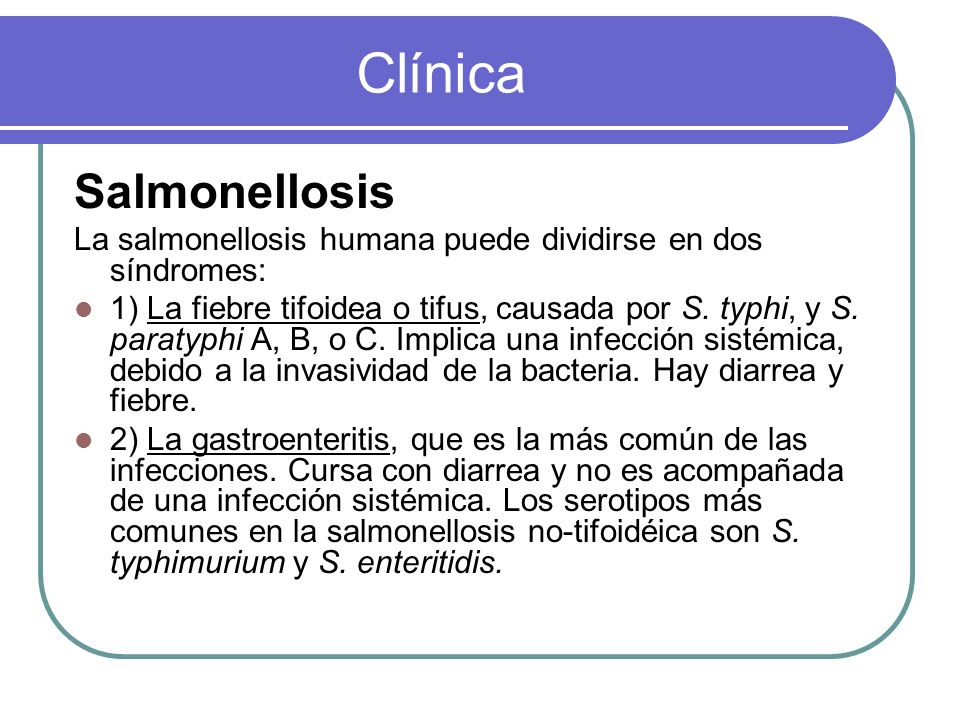 Clínica

Salmonellosis

La salmonellosis humana puede dividirse en dos síndromes:

1) La fiebre tifoidea o tifus, causada por S. typhi, y S. paratyphi A, B, o C. Implica una infección sistémica, debido a la invasividad de la bacteria. Hay diarrea y fiebre.

2) La gastroenteritis, que es la más común de las infecciones. Cursa con diarrea y no es acompañada de una infección sistémica. Los serotipos más comunes en la salmonellosis no-tifoidéica son S. typhimurium y S. enteritidis.